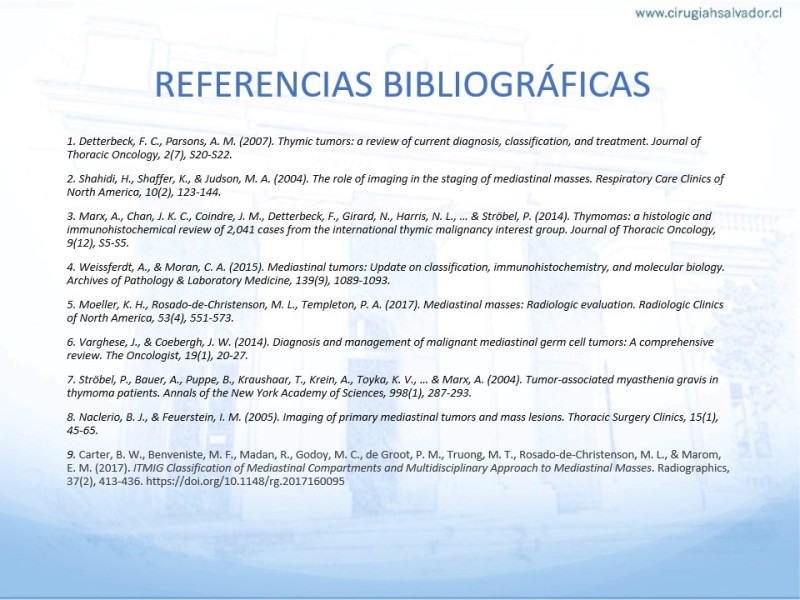 www.cirugiahsalvador.cl

REFERENCIAS BIBLIOGRÁFICAS

1. Detterbeck, F. C., Parsons, A. M. (2007). Thymic tumors: a review of current diagnosis, classification, and treatment. Journal of Thoracic Oncology, 2(7), S20-S22.

2. Shahidi, H., Shaffer, K., & Judson, M. A. (2004). The role of imaging in the staging of mediastinal masses. Respiratory Care Clinics of North America, 10(2), 123-144.

3. Marx, A., Chan, J. K. C., Coindre, J. M., Detterbeck, F., Girard, N., Harris, N. L., ... & Ströbel, P. (2014). Thymomas: a histologic and immunohistochemical review of 2,041 cases from the international thymic malignancy interest group. Journal of Thoracic Oncology, 9(12), S5-S5.

4. Weissferdt, A., & Moran, C. A. (2015). Mediastinal tumors: Update on classification, immunohistochemistry, and molecular biology. Archives of Pathology & Laboratory Medicine, 139(9), 1089-1093.

5. Moeller, K. H., Rosado-de-Christenson, M. L., Templeton, P. A. (2017). Mediastinal masses: Radiologic evaluation. Radiologic Clinics of North America, 53(4), 551-573.

6. Varghese, J., & Coebergh, J. W. (2014). Diagnosis and management of malignant mediastinal germ cell tumors: A comprehensive review. The Oncologist, 19(1), 20-27.

7. Ströbel, P., Bauer, A., Puppe, B., Kraushaar, T., Krein, A., Toyka, K. V., ... & Marx, A. (2004). Tumor-associated myasthenia gravis in thymoma patients. Annals of the New York Academy of Sciences, 998(1), 287-293.

8. Naclerio, B. J., & Feuerstein, I. M. (2005). Imaging of primary mediastinal tumors and mass lesions. Thoracic Surgery Clinics, 15(1), 45-65.

9. Carter, B. W., Benveniste, M. F., Madan, R., Godoy, M. C., de Groot, P. M., Truong, M. T., Rosado-de-Christenson, M. L., & Marom, E. M. (2017). ITMIG Classification of Mediastinal Compartments and Multidisciplinary Approach to Mediastinal Masses. Radiographics, 37(2), 413-436. https://doi.org/10.1148/rg.2017160095